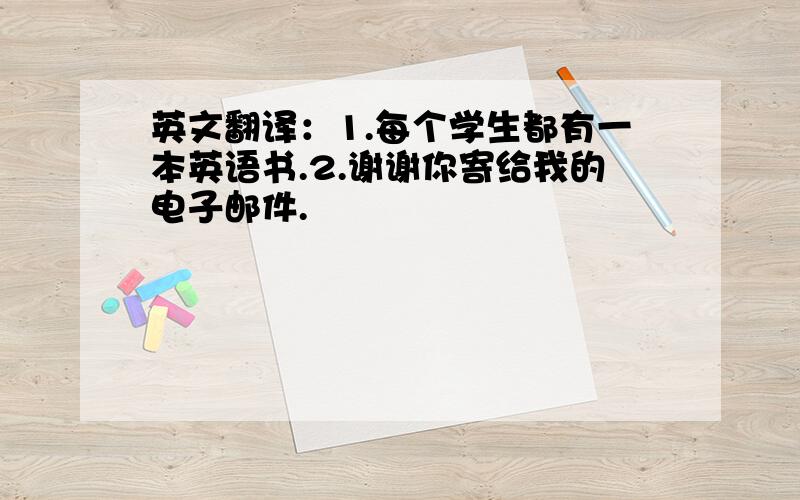 英文翻译：1.每个学生都有一本英语书.2.谢谢你寄给我的电子邮件.